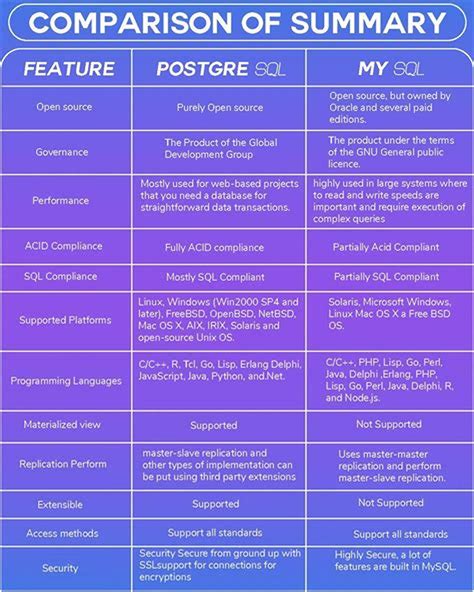 COMPARISON OF SUMMARY

| FEATURE | POSTGRE SQL | MY SQL |
|---|---|---|
| Open source | Purely Open source | Open source, but owned by Oracle and several paid editions. |
| Governance | The Product of the Global Development Group | The product under the terms of the GNU General public licence. |
| Performance | Mostly used for web-based projects that you need a database for straightforward data transactions. | highly used in large systems where to read and write speeds are important and require execution of complex queries |
| ACID Compliance | Fully ACID compliance | Partially Acid Compliant |
| SQL Compliance | Mostly SQL Compliant | Partially SQL Compliant |
| Supported Platforms | Linux, Windows (Win2000 SP4 and later), FreeBSD, OpenBSD, NetBSD, Mac OS X, AIX, IRIX, Solaris and open-source Unix OS. | Solaris, Microsoft Windows, Linux Mac OS X a Free BSD OS. |
| Programming Languages | C/C++, R, Tcl, Go, Lisp, Erlang Delphi, JavaScript, Java, Python, and.Net. | C/C++, PHP, Lisp, Go, Perl, Java, Delphi ,Erlang, PHP, Lisp, Go, Perl, Java, Delphi, R, and Node.js. |
| Materialized view | Supported | Not Supported |
| Replication Perform | master-slave replication and other types of implementation can be put using third party extensions | Uses master-master replication and perform master-slave replication. |
| Extensible | Supported | Not Supported |
| Access methods | Support all standards | Support all standards |
| Security | Security Secure from ground up with SSLsupport for connections for encryptions | Highly Secure, a lot of features are built in MySQL. |